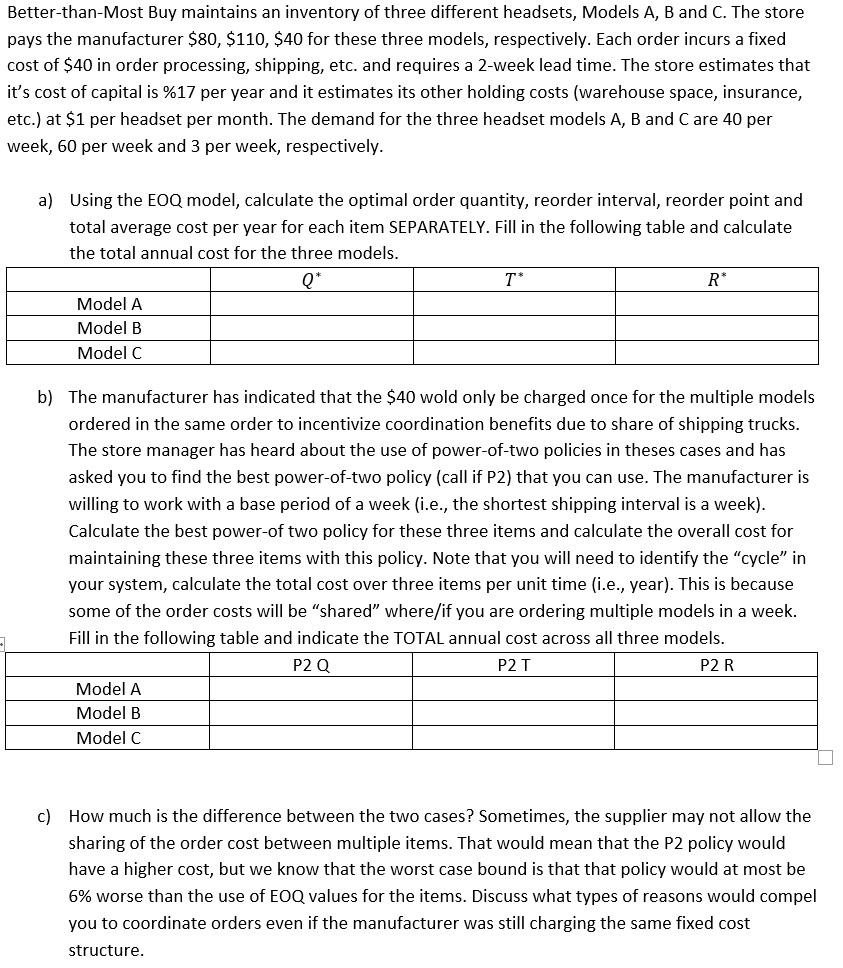 Better-than-Most Buy maintains an inventory of three different headsets, Models A, B and C. The store pays the manufacturer \$80, \$110, \$40 for these three models, respectively. Each order incurs a fixed cost of \$40 in order processing, shipping, etc. and requires a 2-week lead time. The store estimates that it's cost of capital is %17 per year and it estimates its other holding costs (warehouse space, insurance, etc.) at \$1 per headset per month. The demand for the three headset models A, B and C are 40 per week, 60 per week and 3 per week, respectively.

a) Using the EOQ model, calculate the optimal order quantity, reorder interval, reorder point and total average cost per year for each item SEPARATELY. Fill in the following table and calculate the total annual cost for the three models.

| | $Q^*$ | $T^*$ | $R^*$ |
|---|---|---|---|
| Model A | | | |
| Model B | | | |
| Model C | | | |

b) The manufacturer has indicated that the \$40 wold only be charged once for the multiple models ordered in the same order to incentivize coordination benefits due to share of shipping trucks. The store manager has heard about the use of power-of-two policies in theses cases and has asked you to find the best power-of-two policy (call if P2) that you can use. The manufacturer is willing to work with a base period of a week (i.e., the shortest shipping interval is a week). Calculate the best power-of two policy for these three items and calculate the overall cost for maintaining these three items with this policy. Note that you will need to identify the "cycle" in your system, calculate the total cost over three items per unit time (i.e., year). This is because some of the order costs will be "shared" where/if you are ordering multiple models in a week. Fill in the following table and indicate the TOTAL annual cost across all three models.

| | P2 Q | P2 T | P2 R |
|---|---|---|---|
| Model A | | | |
| Model B | | | |
| Model C | | | |

c) How much is the difference between the two cases? Sometimes, the supplier may not allow the sharing of the order cost between multiple items. That would mean that the P2 policy would have a higher cost, but we know that the worst case bound is that that policy would at most be 6% worse than the use of EOQ values for the items. Discuss what types of reasons would compel you to coordinate orders even if the manufacturer was still charging the same fixed cost structure.